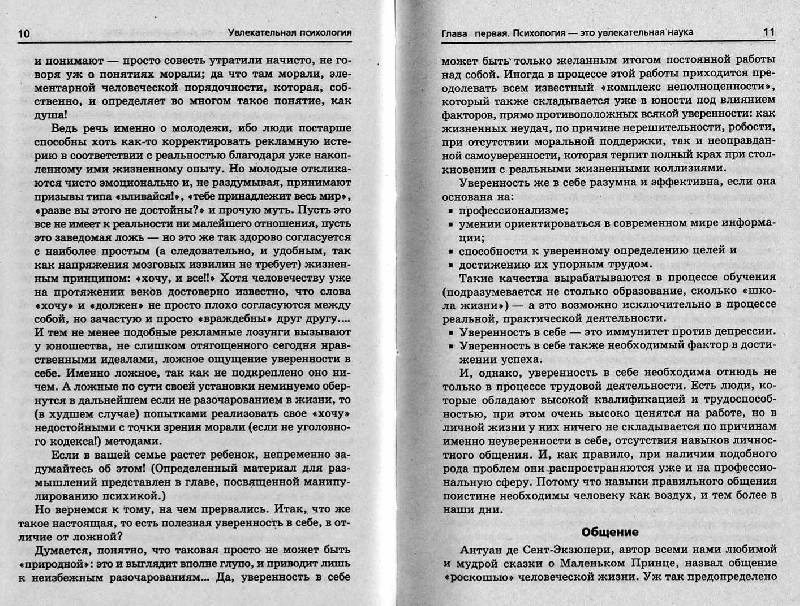 10 Увлекательная психология

и понимают — просто совесть утратили начисто, не говоря уж о понятиях морали; да что там морали, элементарной человеческой порядочности, которая, собственно, и определяет во многом такое понятие, как душа!

Ведь речь именно о молодежи, ибо люди постарше способны хоть как-то корректировать рекламную истерию в соответствии с реальностью благодаря уже накопленному ими жизненному опыту. Но молодые откликаются чисто эмоционально и, не раздумывая, принимают призывы типа «вливайся!», «тебе принадлежит весь мир», «разве вы этого не достойны?» и прочую муть. Пусть это все не имеет к реальности ни малейшего отношения, пусть это заведомая ложь — но это же так здорово согласуется с наиболее простым (а следовательно, и удобным, так как напряжения мозговых извилин не требует) жизненным принципом: «хочу, и все!!» Хотя человечеству уже на протяжении веков достоверно известно, что слова «хочу» и «должен» не просто плохо согласуются между собой, но зачастую и просто «враждебны» друг другу.... И тем не менее подобные рекламные лозунги вызывают у юношества, не слишком отягощенного сегодня нравственными идеалами, ложное ощущение уверенности в себе. Именно ложное, так как не подкреплено оно ничем. А ложные по сути своей установки неминуемо обернутся в дальнейшем если не разочарованием в жизни, то (в худшем случае) попытками реализовать свое «хочу» недостойными с точки зрения морали (если не уголовного кодекса!) методами.

Если в вашей семье растет ребенок, непременно задумайтесь об этом! (Определенный материал для размышлений представлен в главе, посвященной манипулированию психикой.)

Но вернемся к тому, на чем прервались. Итак, что же такое настоящая, то есть полезная уверенность в себе, в отличие от ложной?

Думается, понятно, что таковая просто не может быть «природной»: это и выглядит вполне глупо, и приводит лишь к неизбежным разочарованиям... Да, уверенность в себе

Глава первая. Психология — это увлекательная наука 11

может быть только желанным итогом постоянной работы над собой. Иногда в процессе этой работы приходится преодолевать всем известный «комплекс неполноценности», который также складывается уже в юности под влиянием факторов, прямо противоположных всякой уверенности: как жизненных неудач, по причине нерешительности, робости, при отсутствии моральной поддержки, так и неоправданной самоуверенности, которая терпит полный крах при столкновении с реальными жизненными коллизиями.

Уверенность же в себе разумна и эффективна, если она основана на:
▪ профессионализме;
▪ умении ориентироваться в современном мире информации;
▪ способности к уверенному определению целей и
▪ достижению их упорным трудом.

Такие качества вырабатываются в процессе обучения (подразумевается не столько образование, сколько «школа жизни») — а это возможно исключительно в процессе реальной, практической деятельности.
▪ Уверенность в себе — это иммунитет против депрессии.
▪ Уверенность в себе также необходимый фактор в достижении успеха.

И, однако, уверенность в себе необходима отнюдь не только в процессе трудовой деятельности. Есть люди, которые обладают высокой квалификацией и трудоспособностью, при этом очень высоко ценятся на работе, но в личной жизни у них ничего не складывается по причинам именно неуверенности в себе, отсутствия навыков личностного общения. И, как правило, при наличии подобного рода проблем они распространяются уже и на профессиональную сферу. Потому что навыки правильного общения поистине необходимы человеку как воздух, и тем более в наши дни.

Общение

Антуан де Сент-Экзюпери, автор всеми нами любимой и мудрой сказки о Маленьком Принце, назвал общение «роскошью» человеческой жизни. Уж так предопределено